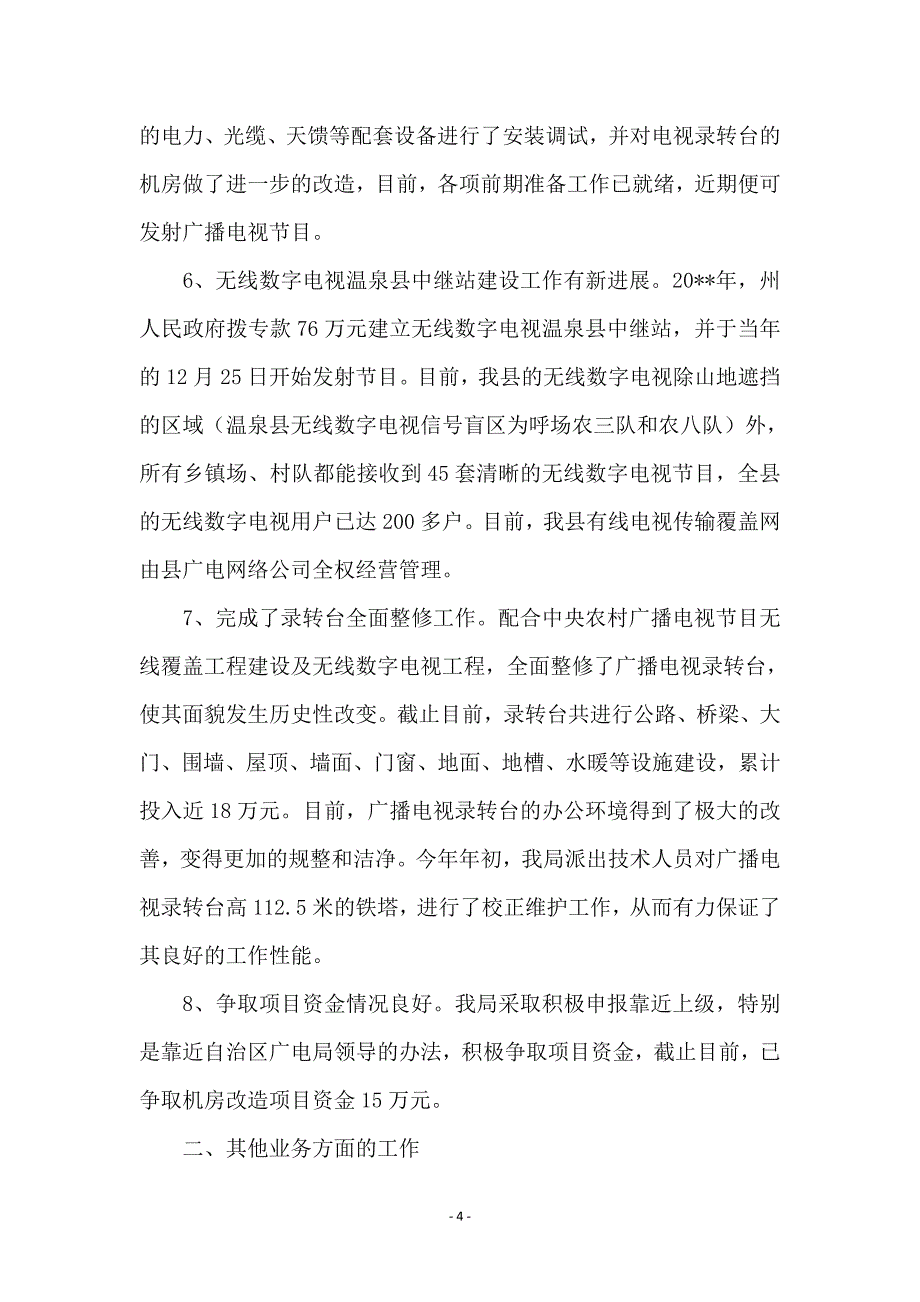 的电力、光缆、天馈等配套设备进行了安装调试，并对电视录转台的机房做了进一步的改造，目前，各项前期准备工作已就绪，近期便可发射广播电视节目。

6、无线数字电视温泉县中继站建设工作有新进展。20**年，州人民政府拨专款76万元建立无线数字电视温泉县中继站，并于当年的12月25日开始发射节目。目前，我县的无线数字电视除山地遮挡的区域（温泉县无线数字电视信号盲区为呼场农三队和农八队）外，所有乡镇场、村队都能接收到45套清晰的无线数字电视节目，全县的无线数字电视用户已达200多户。目前，我县有线电视传输覆盖网由县广电网络公司全权经营管理。

7、完成了录转台全面整修工作。配合中央农村广播电视节目无线覆盖工程建设及无线数字电视工程，全面整修了广播电视录转台，使其面貌发生历史性改变。截止目前，录转台共进行公路、桥梁、大门、围墙、屋顶、墙面、门窗、地面、地槽、水暖等设施建设，累计投入近18万元。目前，广播电视录转台的办公环境得到了极大的改善，变得更加的规整和洁净。今年年初，我局派出技术人员对广播电视录转台高112.5米的铁塔，进行了校正维护工作，从而有力保证了其良好的工作性能。

8、争取项目资金情况良好。我局采取积极申报靠近上级，特别是靠近自治区广电局领导的办法，积极争取项目资金，截止目前，已争取机房改造项目资金15万元。

二、其他业务方面的工作

- 4 -